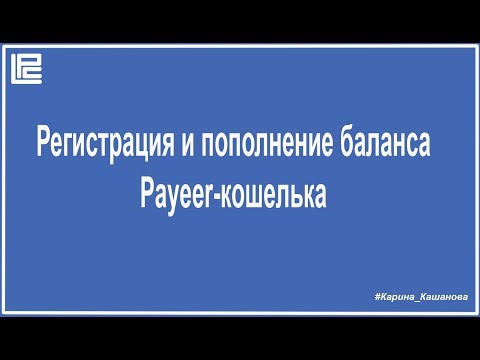 Регистрация и пополнение баланса Payeer-кошелька

#Карина_Кашанова